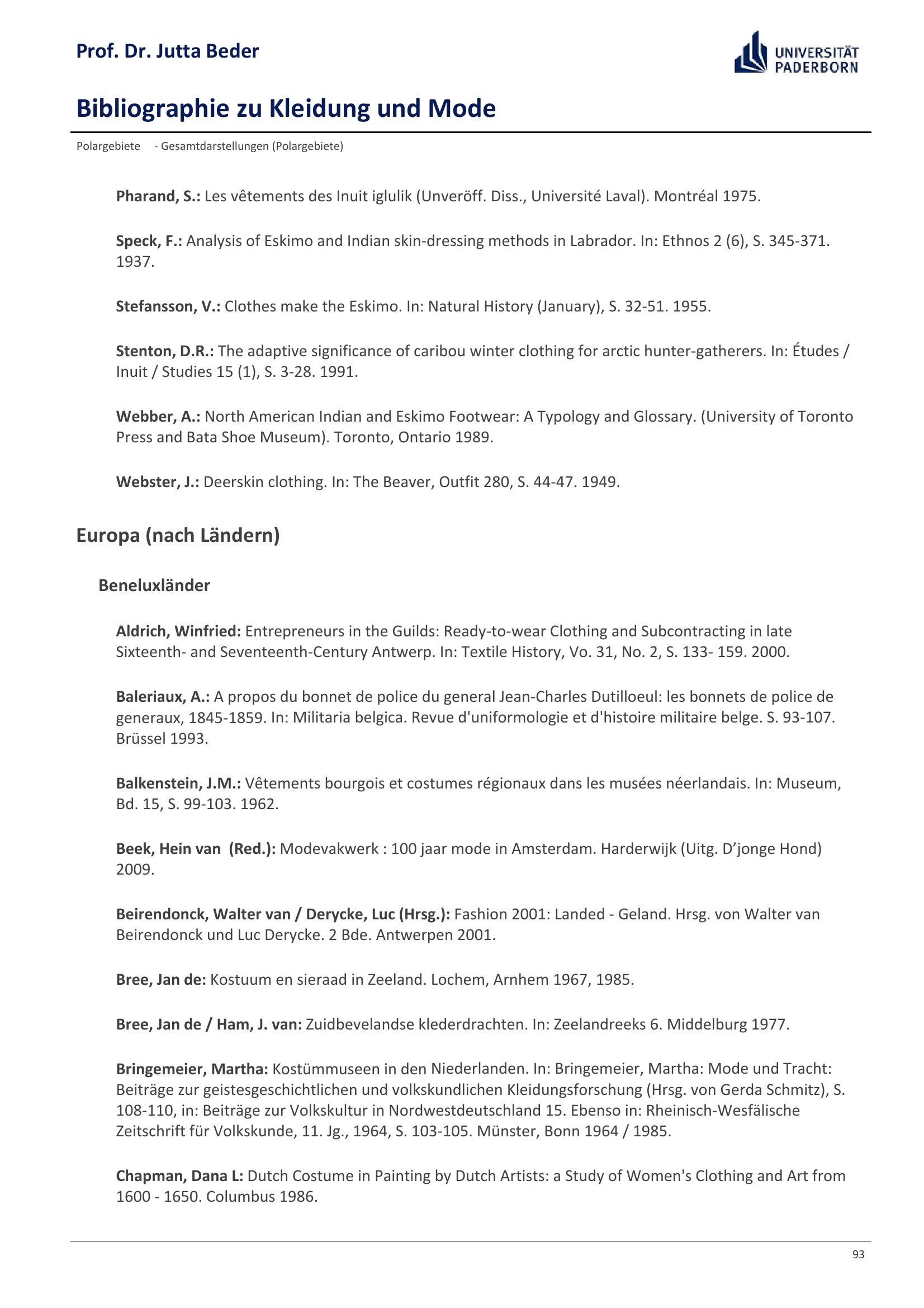 Prof. Dr. Jutta Beder

UNIVERSITÄT PADERBORN

Bibliographie zu Kleidung und Mode

Polargebiete - Gesamtdarstellungen (Polargebiete)

Pharand, S.: Les vêtements des Inuit iglulik (Unveröff. Diss., Université Laval). Montréal 1975.

Speck, F.: Analysis of Eskimo and Indian skin-dressing methods in Labrador. In: Ethnos 2 (6), S. 345-371. 1937.

Stefansson, V.: Clothes make the Eskimo. In: Natural History (January), S. 32-51. 1955.

Stenton, D.R.: The adaptive significance of caribou winter clothing for arctic hunter-gatherers. In: Études / Inuit / Studies 15 (1), S. 3-28. 1991.

Webber, A.: North American Indian and Eskimo Footwear: A Typology and Glossary. (University of Toronto Press and Bata Shoe Museum). Toronto, Ontario 1989.

Webster, J.: Deerskin clothing. In: The Beaver, Outfit 280, S. 44-47. 1949.

Europa (nach Ländern)

Beneluxländer

Aldrich, Winfried: Entrepreneurs in the Guilds: Ready-to-wear Clothing and Subcontracting in late Sixteenth- and Seventeenth-Century Antwerp. In: Textile History, Vo. 31, No. 2, S. 133- 159. 2000.

Baleriaux, A.: A propos du bonnet de police du general Jean-Charles Dutilloeul: les bonnets de police de generaux, 1845-1859. In: Militaria belgica. Revue d'uniformologie et d'histoire militaire belge. S. 93-107. Brüssel 1993.

Balkenstein, J.M.: Vêtements bourgois et costumes régionaux dans les musées néerlandais. In: Museum, Bd. 15, S. 99-103. 1962.

Beek, Hein van (Red.): Modevakwerk : 100 jaar mode in Amsterdam. Harderwijk (Uitg. D’jonge Hond) 2009.

Beirendonck, Walter van / Derycke, Luc (Hrsg.): Fashion 2001: Landed - Geland. Hrsg. von Walter van Beirendonck und Luc Derycke. 2 Bde. Antwerpen 2001.

Bree, Jan de: Kostuum en sieraad in Zeeland. Lochem, Arnhem 1967, 1985.

Bree, Jan de / Ham, J. van: Zuidbevelandse klederdrachten. In: Zeelandreeks 6. Middelburg 1977.

Bringemeier, Martha: Kostümmuseen in den Niederlanden. In: Bringemeier, Martha: Mode und Tracht: Beiträge zur geistesgeschichtlichen und volkskundlichen Kleidungsforschung (Hrsg. von Gerda Schmitz), S. 108-110, in: Beiträge zur Volkskultur in Nordwestdeutschland 15. Ebenso in: Rheinisch-Wesfälische Zeitschrift für Volkskunde, 11. Jg., 1964, S. 103-105. Münster, Bonn 1964 / 1985.

Chapman, Dana L: Dutch Costume in Painting by Dutch Artists: a Study of Women's Clothing and Art from 1600 - 1650. Columbus 1986.

93